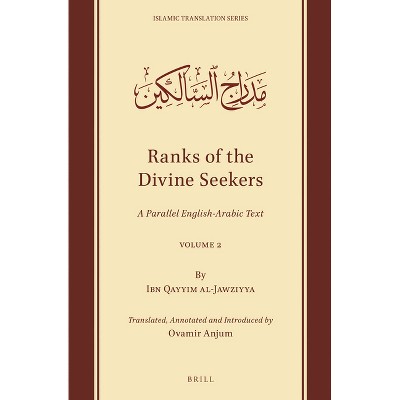 ISLAMIC TRANSLATION SERIES

مدارج السالكين

Ranks of the Divine Seekers

A Parallel English-Arabic Text

VOLUME 2

By
Ibn Qayyim al-Jawziyya

Translated, Annotated and Introduced by
Ovamir Anjum

BRILL